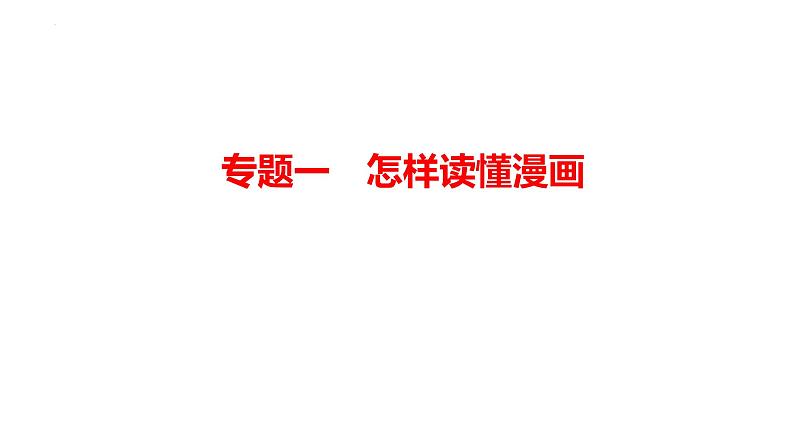 专题一　怎样读懂漫画